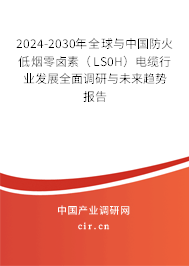 2024-2030年全球与中国防火低烟零卤素（LS0H）电缆行业发展全面调研与未来趋势报告

中国产业调研网
cir.cn